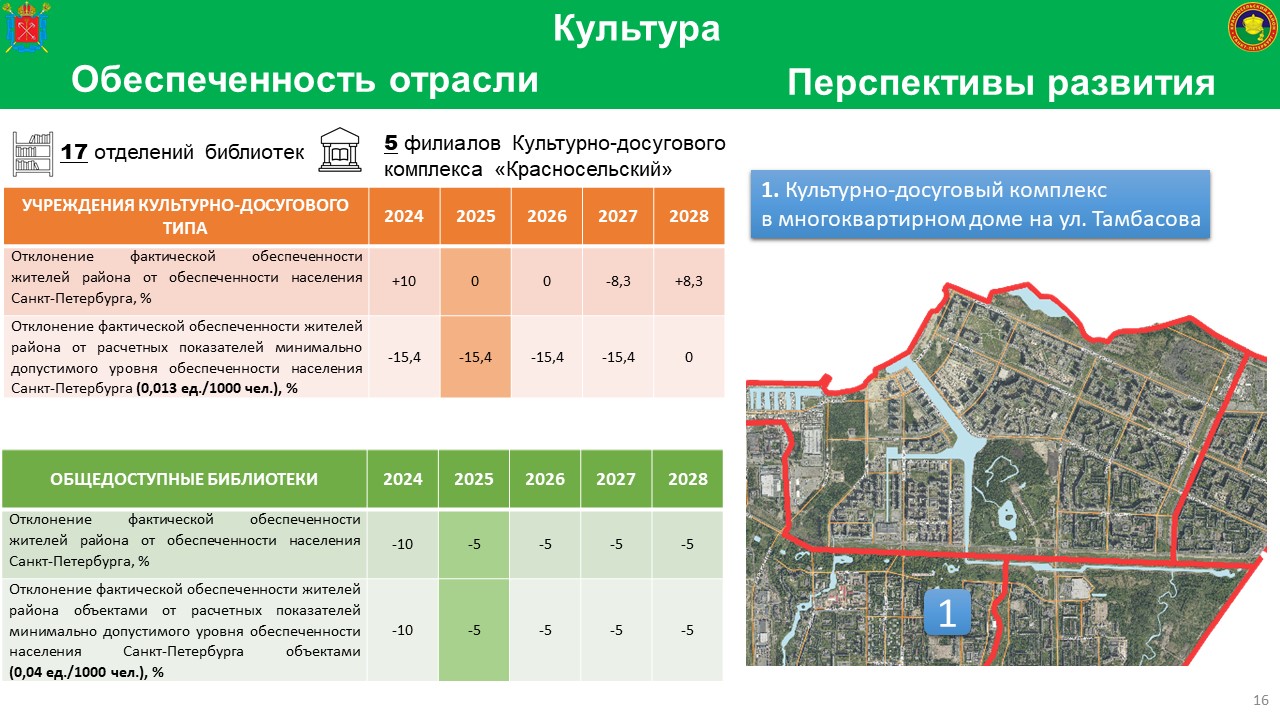 Культура

Обеспеченность отрасли

Перспективы развития

17 отделений библиотек

5 филиалов Культурно-досугового комплекса «Красносельский»

| УЧРЕЖДЕНИЯ КУЛЬТУРНО-ДОСУГОВОГО ТИПА | 2024 | 2025 | 2026 | 2027 | 2028 |
|---|---|---|---|---|---|
| Отклонение фактической обеспеченности жителей района от обеспеченности населения Санкт-Петербурга, % | +10 | 0 | 0 | -8,3 | +8,3 |
| Отклонение фактической обеспеченности жителей района от расчетных показателей минимально допустимого уровня обеспеченности населения Санкт-Петербурга (0,013 ед./1000 чел.), % | -15,4 | -15,4 | -15,4 | -15,4 | 0 |

| ОБЩЕДОСТУПНЫЕ БИБЛИОТЕКИ | 2024 | 2025 | 2026 | 2027 | 2028 |
|---|---|---|---|---|---|
| Отклонение фактической обеспеченности жителей района от обеспеченности населения Санкт-Петербурга, % | -10 | -5 | -5 | -5 | -5 |
| Отклонение фактической обеспеченности жителей района объектами от расчетных показателей минимально допустимого уровня обеспеченности населения Санкт-Петербурга объектами (0,04 ед./1000 чел.), % | -10 | -5 | -5 | -5 | -5 |

1. Культурно-досуговый комплекс в многоквартирном доме на ул. Тамбасова

1

16